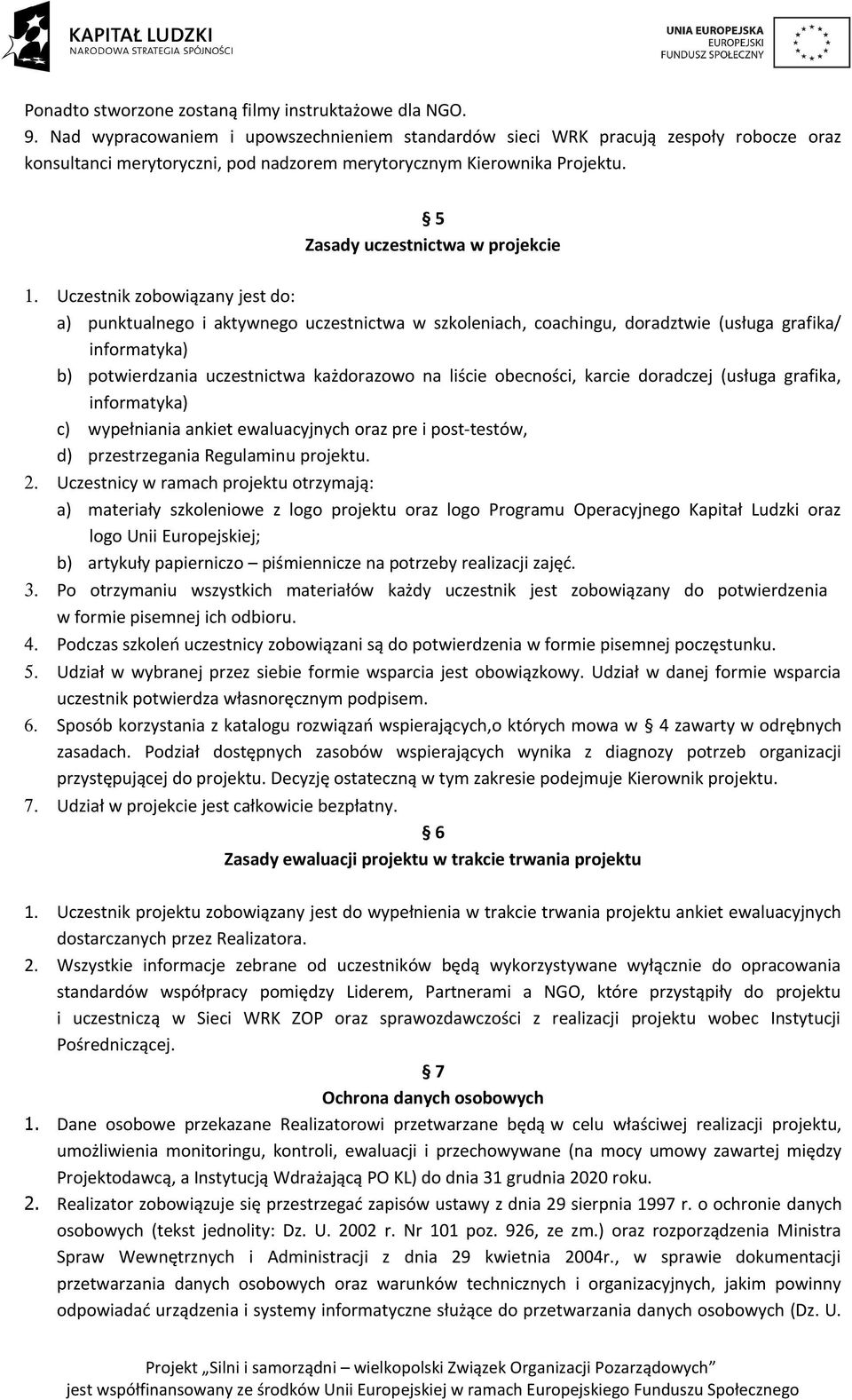 KAPITAŁ LUDZKI
NARODOWA STRATEGIA SPÓJNOŚCI

UNIA EUROPEJSKA
EUROPEJSKI
FUNDUSZ SPOŁECZNY

Ponadto stworzone zostaną filmy instruktażowe dla NGO.
9. Nad wypracowaniem i upowszechnieniem standardów sieci WRK pracują zespoły robocze oraz konsultanci merytoryczni, pod nadzorem merytorycznym Kierownika Projektu.

§ 5
Zasady uczestnictwa w projekcie

1. Uczestnik zobowiązany jest do:
a) punktualnego i aktywnego uczestnictwa w szkoleniach, coachingu, doradztwie (usługa grafika/ informatyka)
b) potwierdzania uczestnictwa każdorazowo na liście obecności, karcie doradczej (usługa grafika, informatyka)
c) wypełniania ankiet ewaluacyjnych oraz pre i post-testów,
d) przestrzegania Regulaminu projektu.
2. Uczestnicy w ramach projektu otrzymają:
a) materiały szkoleniowe z logo projektu oraz logo Programu Operacyjnego Kapitał Ludzki oraz logo Unii Europejskiej;
b) artykuły papierniczo – piśmiennicze na potrzeby realizacji zajęć.
3. Po otrzymaniu wszystkich materiałów każdy uczestnik jest zobowiązany do potwierdzenia w formie pisemnej ich odbioru.
4. Podczas szkoleń uczestnicy zobowiązani są do potwierdzenia w formie pisemnej poczęstunku.
5. Udział w wybranej przez siebie formie wsparcia jest obowiązkowy. Udział w danej formie wsparcia uczestnik potwierdza własnoręcznym podpisem.
6. Sposób korzystania z katalogu rozwiązań wspierających,o których mowa w § 4 zawarty w odrębnych zasadach. Podział dostępnych zasobów wspierających wynika z diagnozy potrzeb organizacji przystępującej do projektu. Decyzję ostateczną w tym zakresie podejmuje Kierownik projektu.
7. Udział w projekcie jest całkowicie bezpłatny.

§ 6
Zasady ewaluacji projektu w trakcie trwania projektu

1. Uczestnik projektu zobowiązany jest do wypełnienia w trakcie trwania projektu ankiet ewaluacyjnych dostarczanych przez Realizatora.
2. Wszystkie informacje zebrane od uczestników będą wykorzystywane wyłącznie do opracowania standardów współpracy pomiędzy Liderem, Partnerami a NGO, które przystąpiły do projektu i uczestniczą w Sieci WRK ZOP oraz sprawozdawczości z realizacji projektu wobec Instytucji Pośredniczącej.

§ 7
Ochrona danych osobowych

1. Dane osobowe przekazane Realizatorowi przetwarzane będą w celu właściwej realizacji projektu, umożliwienia monitoringu, kontroli, ewaluacji i przechowywane (na mocy umowy zawartej między Projektodawcą, a Instytucją Wdrażającą PO KL) do dnia 31 grudnia 2020 roku.
2. Realizator zobowiązuje się przestrzegać zapisów ustawy z dnia 29 sierpnia 1997 r. o ochronie danych osobowych (tekst jednolity: Dz. U. 2002 r. Nr 101 poz. 926, ze zm.) oraz rozporządzenia Ministra Spraw Wewnętrznych i Administracji z dnia 29 kwietnia 2004r., w sprawie dokumentacji przetwarzania danych osobowych oraz warunków technicznych i organizacyjnych, jakim powinny odpowiadać urządzenia i systemy informatyczne służące do przetwarzania danych osobowych (Dz. U.

Projekt „Silni i samorządni – wielkopolski Związek Organizacji Pozarządowych”
jest współfinansowany ze środków Unii Europejskiej w ramach Europejskiego Funduszu Społecznego